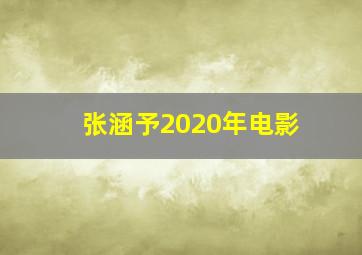 张涵予2020年电影